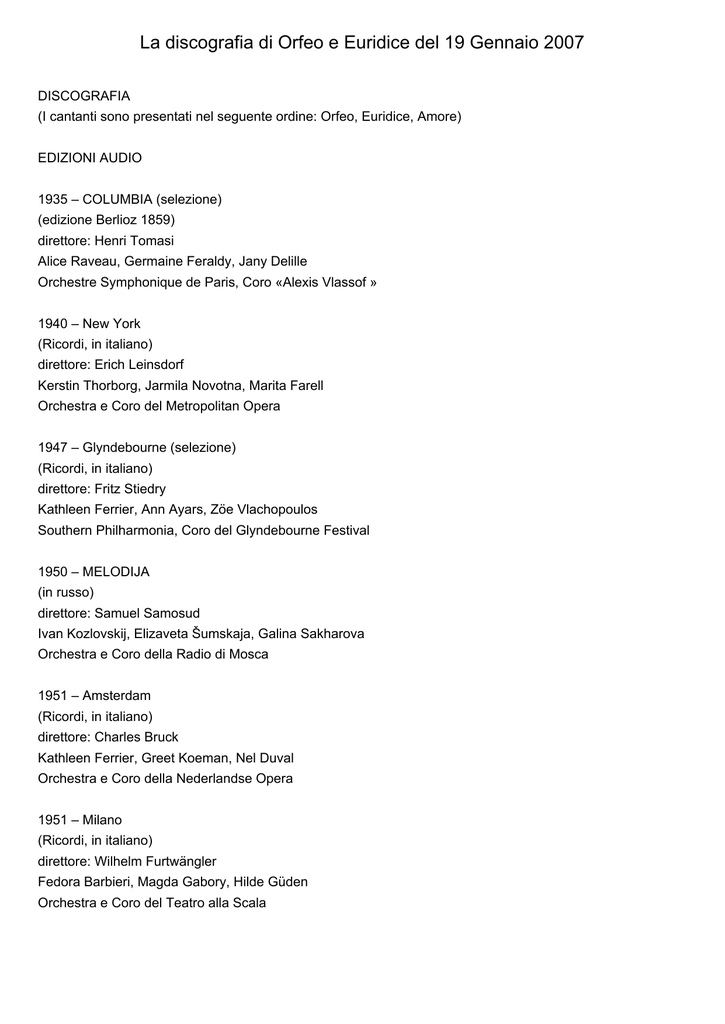 La discografia di Orfeo e Euridice del 19 Gennaio 2007

DISCOGRAFIA
(I cantanti sono presentati nel seguente ordine: Orfeo, Euridice, Amore)

EDIZIONI AUDIO

1935 – COLUMBIA (selezione)
(edizione Berlioz 1859)
direttore: Henri Tomasi
Alice Raveau, Germaine Feraldy, Jany Delille
Orchestre Symphonique de Paris, Coro «Alexis Vlassof »

1940 – New York
(Ricordi, in italiano)
direttore: Erich Leinsdorf
Kerstin Thorborg, Jarmila Novotna, Marita Farell
Orchestra e Coro del Metropolitan Opera

1947 – Glyndebourne (selezione)
(Ricordi, in italiano)
direttore: Fritz Stiedry
Kathleen Ferrier, Ann Ayars, Zöe Vlachopoulos
Southern Philharmonia, Coro del Glyndebourne Festival

1950 – MELODIJA
(in russo)
direttore: Samuel Samosud
Ivan Kozlovskij, Elizaveta Šumskaja, Galina Sakharova
Orchestra e Coro della Radio di Mosca

1951 – Amsterdam
(Ricordi, in italiano)
direttore: Charles Bruck
Kathleen Ferrier, Greet Koeman, Nel Duval
Orchestra e Coro della Nederlandse Opera

1951 – Milano
(Ricordi, in italiano)
direttore: Wilhelm Furtwängler
Fedora Barbieri, Magda Gabory, Hilde Güden
Orchestra e Coro del Teatro alla Scala